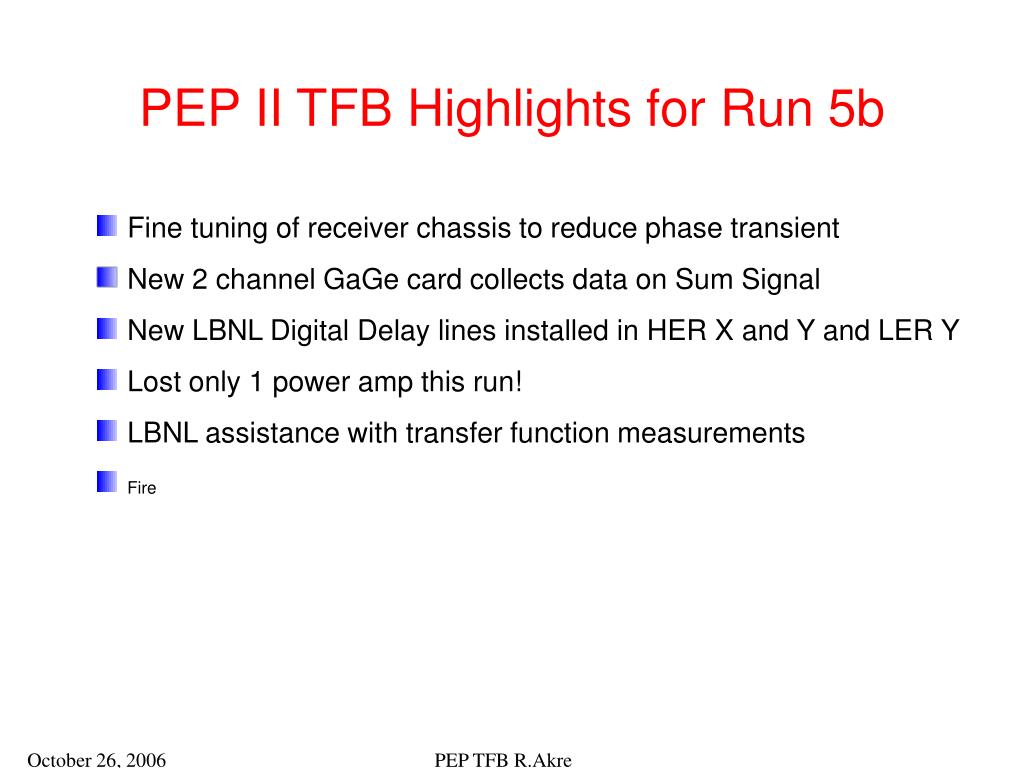 PEP II TFB Highlights for Run 5b

Fine tuning of receiver chassis to reduce phase transient

New 2 channel GaGe card collects data on Sum Signal

New LBNL Digital Delay lines installed in HER X and Y and LER Y

Lost only 1 power amp this run!

LBNL assistance with transfer function measurements

Fire

October 26, 2006

PEP TFB R.Akre